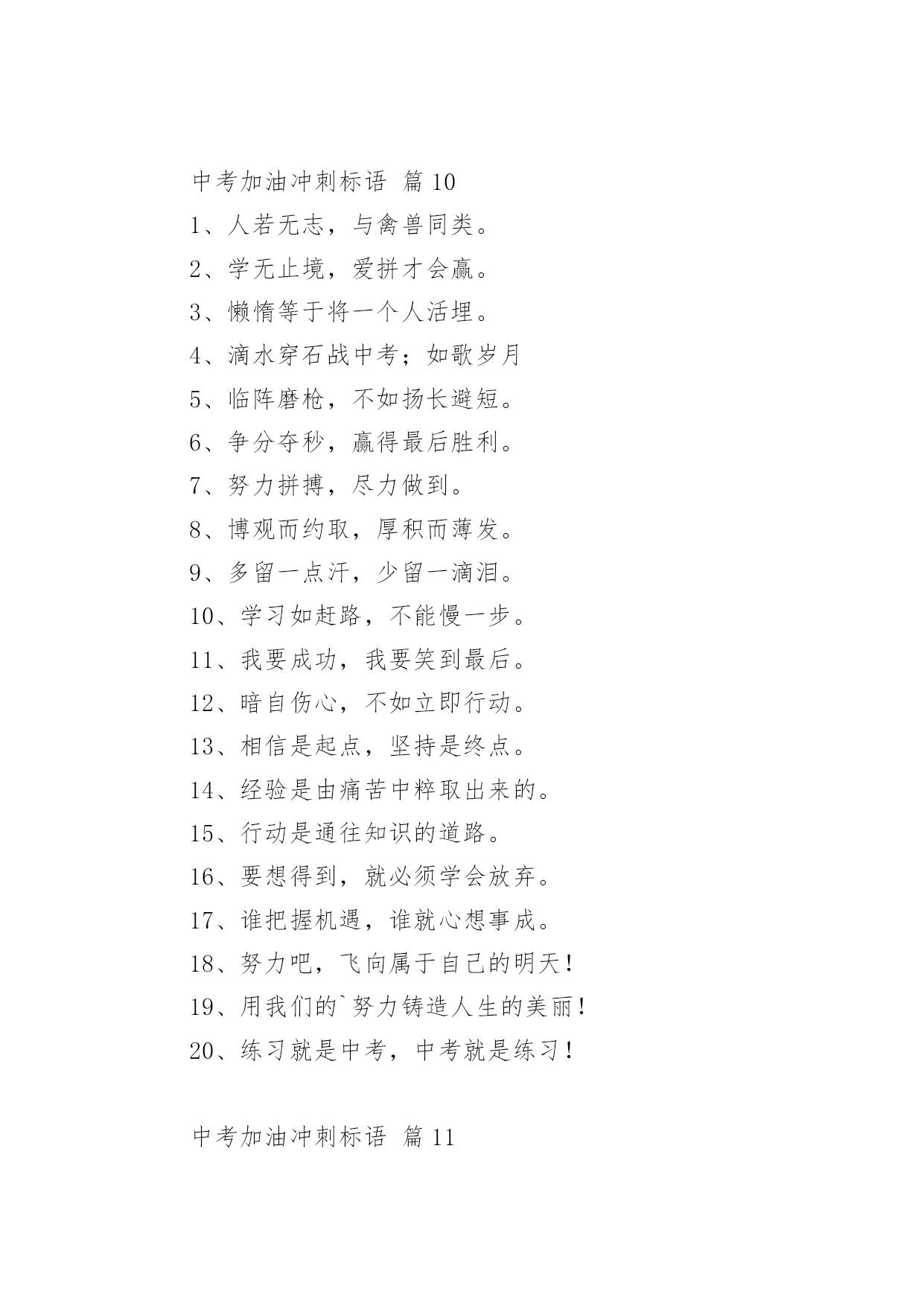 中考加油冲刺标语 篇10

1、人若无志，与禽兽同类。

2、学无止境，爱拼才会赢。

3、懒惰等于将一个人活埋。

4、滴水穿石战中考；如歌岁月

5、临阵磨枪，不如扬长避短。

6、争分夺秒，赢得最后胜利。

7、努力拼搏，尽力做到。

8、博观而约取，厚积而薄发。

9、多留一点汗，少留一滴泪。

10、学习如赶路，不能慢一步。

11、我要成功，我要笑到最后。

12、暗自伤心，不如立即行动。

13、相信是起点，坚持是终点。

14、经验是由痛苦中粹取出来的。

15、行动是通往知识的道路。

16、要想得到，就必须学会放弃。

17、谁把握机遇，谁就心想事成。

18、努力吧，飞向属于自己的明天！

19、用我们的`努力铸造人生的美丽！

20、练习就是中考，中考就是练习！

中考加油冲刺标语 篇11